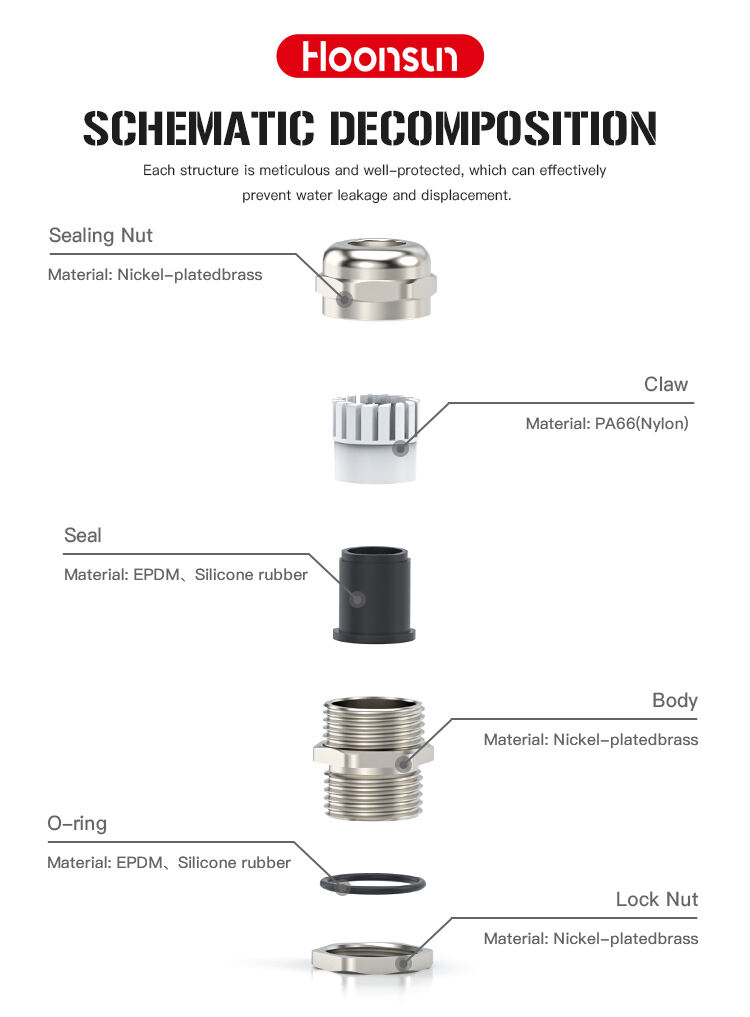 Hoonsun

SCHEMATIC DECOMPOSITION

Each structure is meticulous and well-protected, which can effectively prevent water leakage and displacement.

Sealing Nut
Material: Nickel-platedbrass

Claw
Material: PA66(Nylon)

Seal
Material: EPDM、Silicone rubber

Body
Material: Nickel-platedbrass

O-ring
Material: EPDM、Silicone rubber

Lock Nut
Material: Nickel-platedbrass